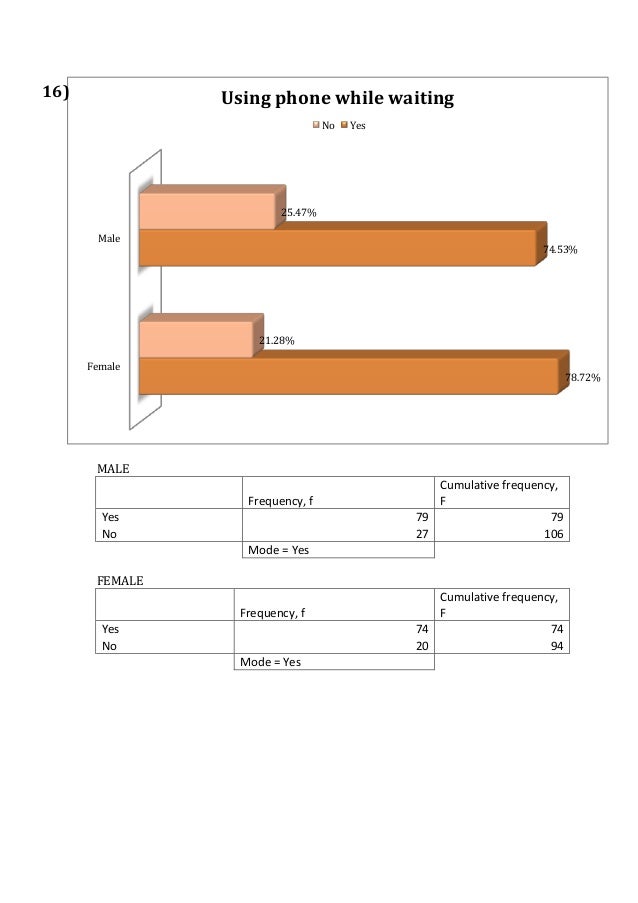 16)

Using phone while waiting

No Yes

Male

25.47%

74.53%

Female

21.28%

78.72%

MALE

| | Frequency, f | Cumulative frequency, F |
|---|---|---|
| Yes | 79 | 79 |
| No | 27 | 106 |
| | Mode = Yes | |

FEMALE

| | Frequency, f | Cumulative frequency, F |
|---|---|---|
| Yes | 74 | 74 |
| No | 20 | 94 |
| | Mode = Yes | |